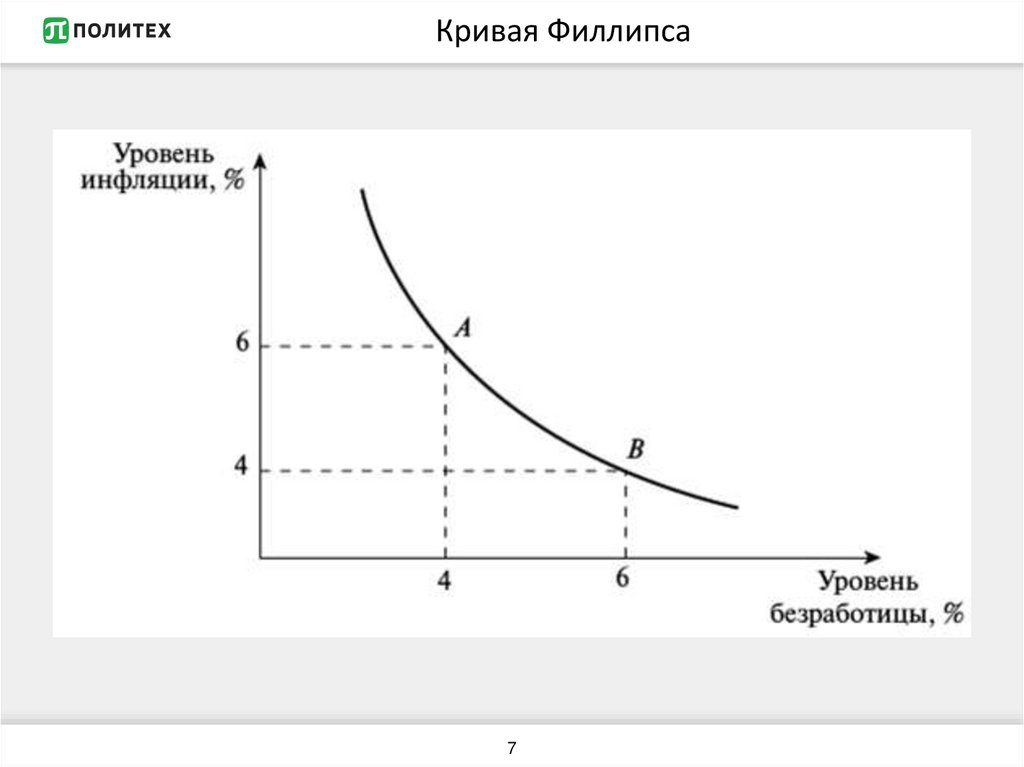 ПОЛИТЕХ

Кривая Филлипса

Уровень инфляции, %

6

4

A

B

4

6

Уровень безработицы, %

7